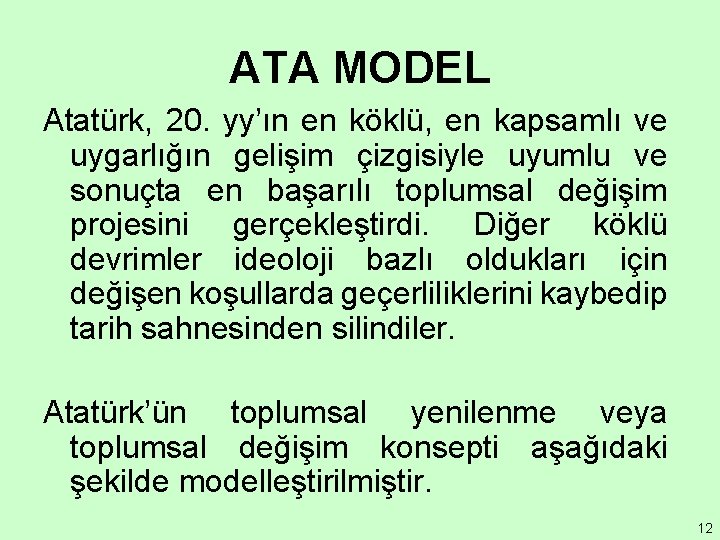 ATA MODEL

Atatürk, 20. yy'ın en köklü, en kapsamlı ve uygarlığın gelişim çizgisiyle uyumlu ve sonuçta en başarılı toplumsal değişim projesini gerçekleştirdi. Diğer köklü devrimler ideoloji bazlı oldukları için değişen koşullarda geçerliliklerini kaybedip tarih sahnesinden silindiler.

Atatürk'ün toplumsal yenilenme veya toplumsal değişim konsepti aşağıdaki şekilde modelleştirilmiştir.

12